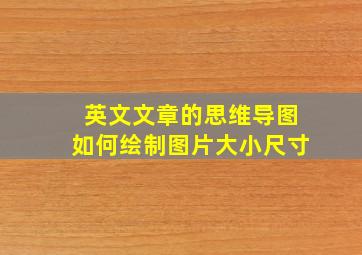 英文文章的思维导图
如何绘制图片大小尺寸